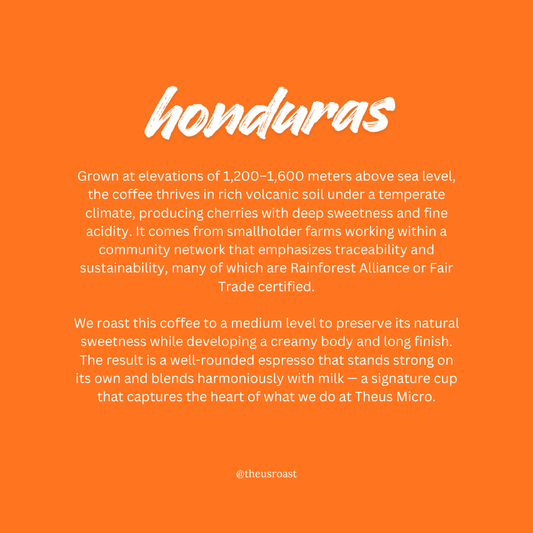 honduras

Grown at elevations of 1,200–1,600 meters above sea level, the coffee thrives in rich volcanic soil under a temperate climate, producing cherries with deep sweetness and fine acidity. It comes from smallholder farms working within a community network that emphasizes traceability and sustainability, many of which are Rainforest Alliance or Fair Trade certified.

We roast this coffee to a medium level to preserve its natural sweetness while developing a creamy body and long finish. The result is a well-rounded espresso that stands strong on its own and blends harmoniously with milk — a signature cup that captures the heart of what we do at Theus Micro.

@theusroast